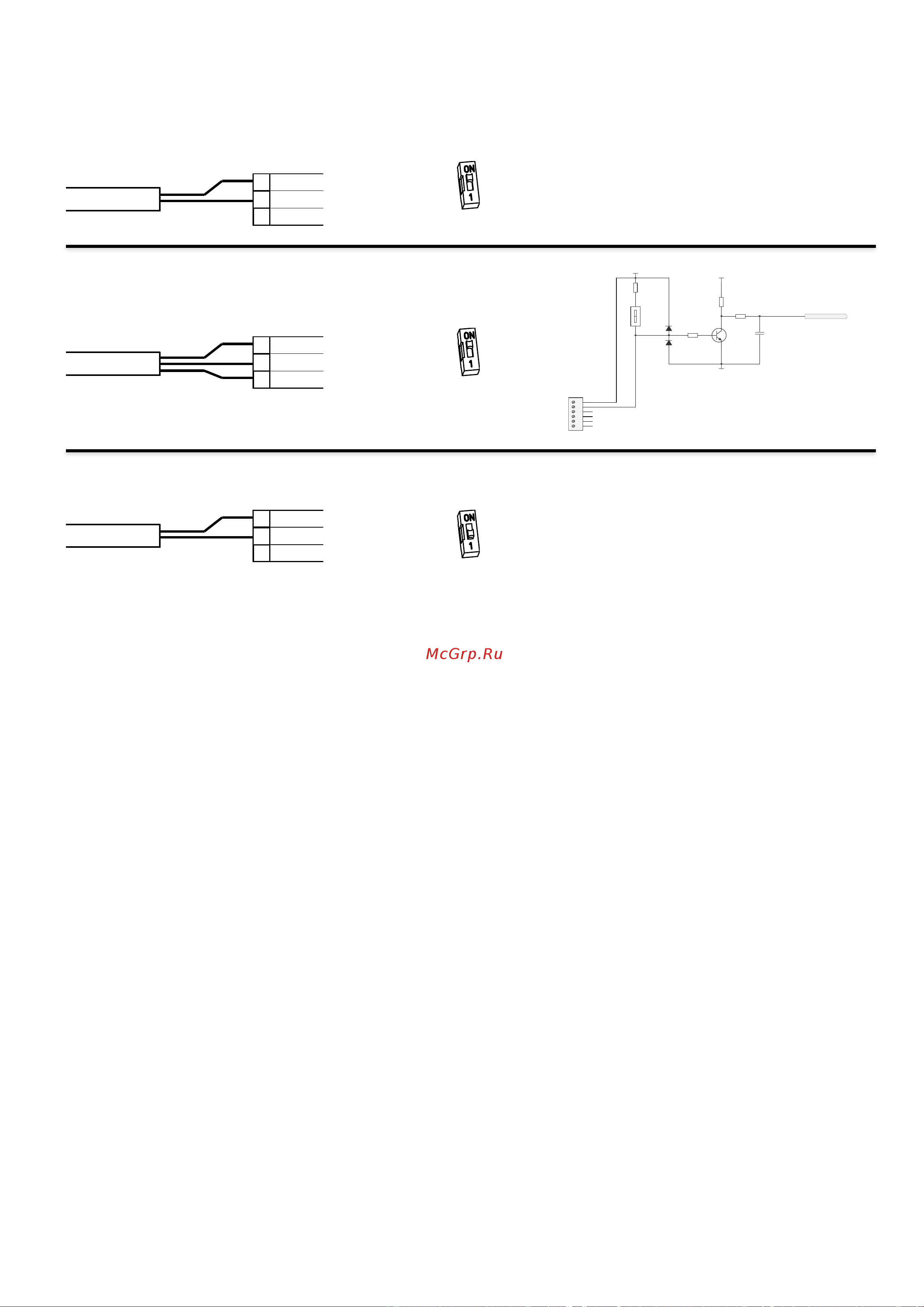 ON
1

ON
1

ON
1

McGrp.Ru